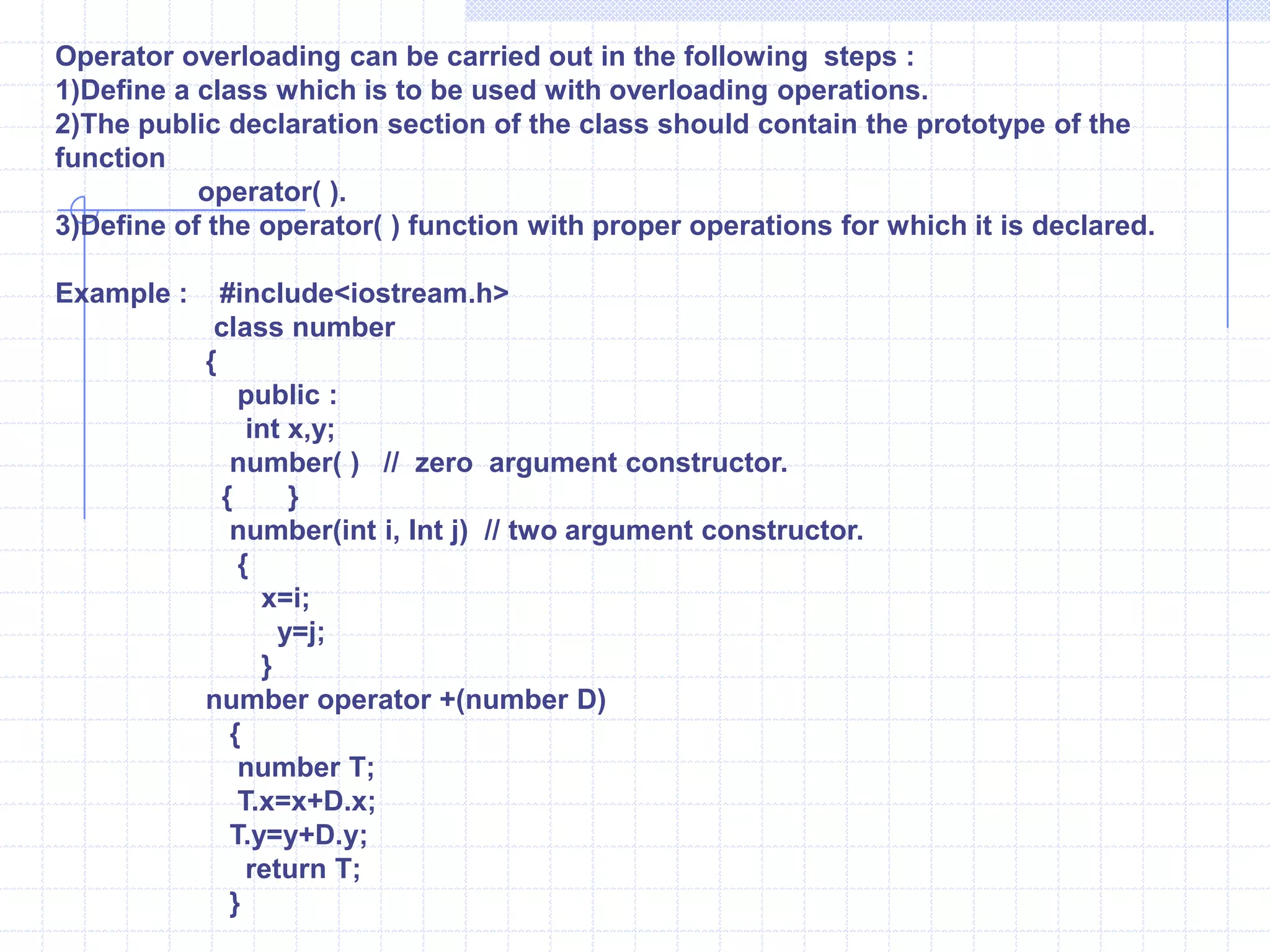 Operator overloading can be carried out in the following steps :
1)Define a class which is to be used with overloading operations.
2)The public declaration section of the class should contain the prototype of the function
operator( ).
3)Define of the operator( ) function with proper operations for which it is declared.

Example : #include<iostream.h>
class number
{
public :
int x,y;
number( ) // zero argument constructor.
{ }
number(int i, Int j) // two argument constructor.
{
x=i;
y=j;
}
number operator +(number D)
{
number T;
T.x=x+D.x;
T.y=y+D.y;
return T;
}